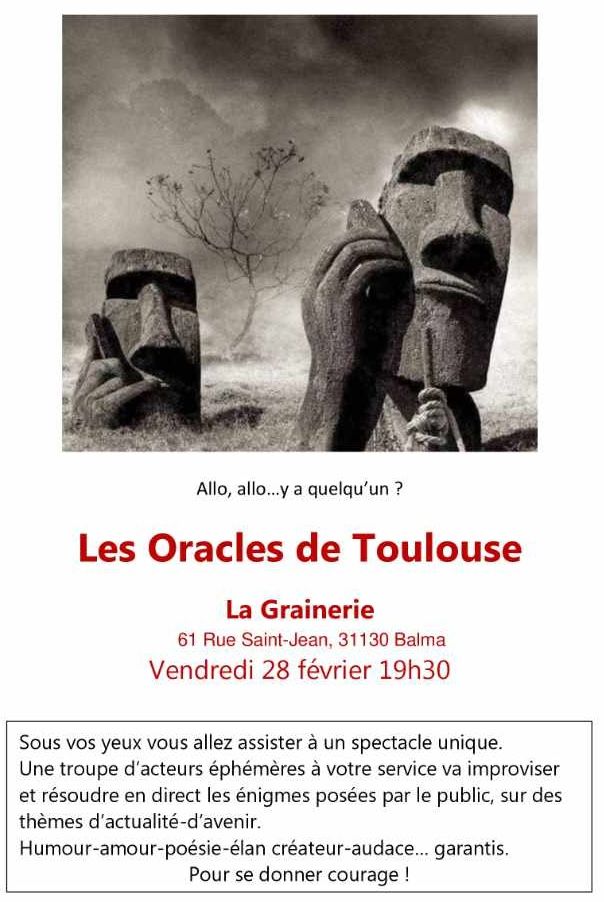 Allo, allo...y a quelqu'un ?

Les Oracles de Toulouse

La Grainerie
61 Rue Saint-Jean, 31130 Balma
Vendredi 28 février 19h30

Sous vos yeux vous allez assister à un spectacle unique. Une troupe d'acteurs éphémères à votre service va improviser et résoudre en direct les énigmes posées par le public, sur des thèmes d'actualité-d'avenir.
Humour-amour-poésie-élan créateur-audace... garantis.
Pour se donner courage !